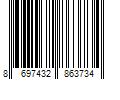 8 697432 863734